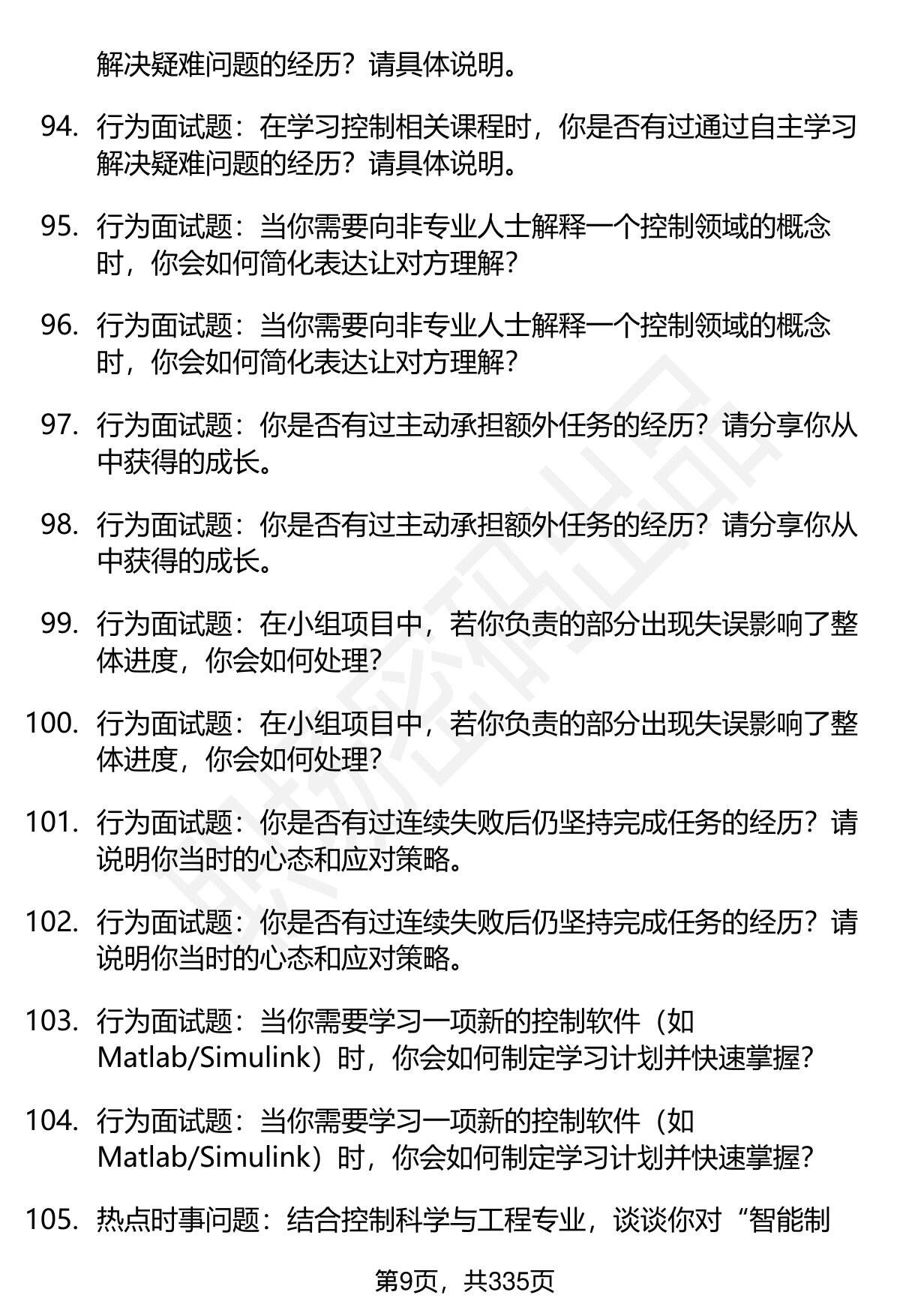 解决疑难问题的经历？请具体说明。

94. 行为面试题：在学习控制相关课程时，你是否有过通过自主学习解决疑难问题的经历？请具体说明。

95. 行为面试题：当你需要向非专业人士解释一个控制领域的概念时，你会如何简化表达让对方理解？

96. 行为面试题：当你需要向非专业人士解释一个控制领域的概念时，你会如何简化表达让对方理解？

97. 行为面试题：你是否有过主动承担额外任务的经历？请分享你从中获得的成长。

98. 行为面试题：你是否有过主动承担额外任务的经历？请分享你从中获得的成长。

99. 行为面试题：在小组项目中，若你负责的部分出现失误影响了整体进度，你会如何处理？

100. 行为面试题：在小组项目中，若你负责的部分出现失误影响了整体进度，你会如何处理？

101. 行为面试题：你是否有过连续失败后仍坚持完成任务的经历？请说明你当时的心态和应对策略。

102. 行为面试题：你是否有过连续失败后仍坚持完成任务的经历？请说明你当时的心态和应对策略。

103. 行为面试题：当你需要学习一项新的控制软件（如Matlab/Simulink）时，你会如何制定学习计划并快速掌握？

104. 行为面试题：当你需要学习一项新的控制软件（如Matlab/Simulink）时，你会如何制定学习计划并快速掌握？

105. 热点时事问题：结合控制科学与工程专业，谈谈你对“智能制

第9页，共335页